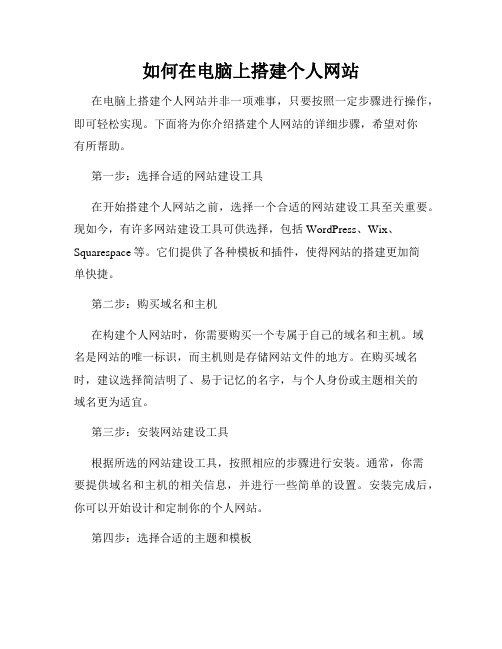 如何在电脑上搭建个人网站

在电脑上搭建个人网站并非一项难事，只要按照一定步骤进行操作，即可轻松实现。下面将为你介绍搭建个人网站的详细步骤，希望对你有所帮助。

第一步：选择合适的网站建设工具

在开始搭建个人网站之前，选择一个合适的网站建设工具至关重要。现如今，有许多网站建设工具可供选择，包括 WordPress、Wix、Squarespace 等。它们提供了各种模板和插件，使得网站的搭建更加简单快捷。

第二步：购买域名和主机

在构建个人网站时，你需要购买一个专属于自己的域名和主机。域名是网站的唯一标识，而主机则是存储网站文件的地方。在购买域名时，建议选择简洁明了、易于记忆的名字，与个人身份或主题相关的域名更为适宜。

第三步：安装网站建设工具

根据所选的网站建设工具，按照相应的步骤进行安装。通常，你需要提供域名和主机的相关信息，并进行一些简单的设置。安装完成后，你可以开始设计和定制你的个人网站。

第四步：选择合适的主题和模板